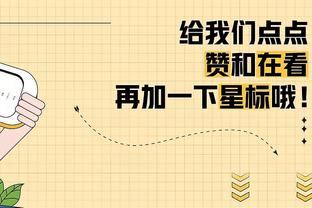 给我们点点
赞和在看
再加一下星标哦！